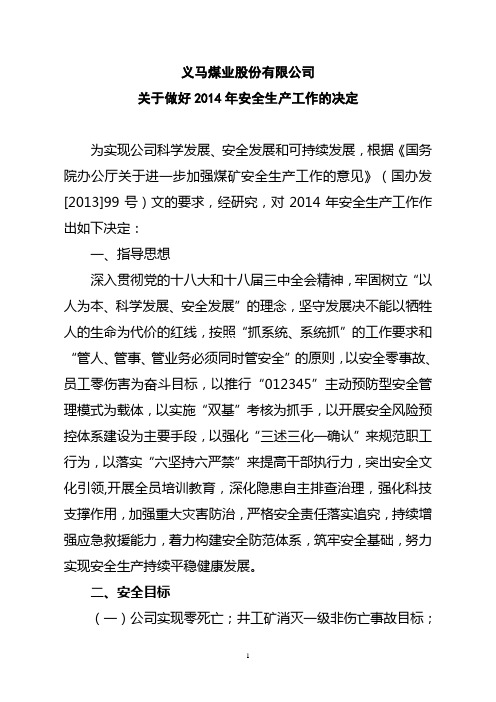 义马煤业股份有限公司
关于做好 2014 年安全生产工作的决定

为实现公司科学发展、安全发展和可持续发展，根据《国务院办公厅关于进一步加强煤矿安全生产工作的意见》（国办发[2013]99 号）文的要求，经研究，对 2014 年安全生产工作作出如下决定：

一、指导思想

深入贯彻党的十八大和十八届三中全会精神，牢固树立“以人为本、科学发展、安全发展”的理念，坚守发展决不能以牺牲人的生命为代价的红线，按照“抓系统、系统抓”的工作要求和“管人、管事、管业务必须同时管安全”的原则，以安全零事故、员工零伤害为奋斗目标，以推行“012345”主动预防型安全管理模式为载体，以实施“双基”考核为抓手，以开展安全风险预控体系建设为主要手段，以强化“三述三化一确认”来规范职工行为，以落实“六坚持六严禁”来提高干部执行力，突出安全文化引领,开展全员培训教育，深化隐患自主排查治理，强化科技支撑作用，加强重大灾害防治，严格安全责任落实追究，持续增强应急救援能力，着力构建安全防范体系，筑牢安全基础，努力实现安全生产持续平稳健康发展。

二、安全目标

（一）公司实现零死亡；井工矿消灭一级非伤亡事故目标；

1